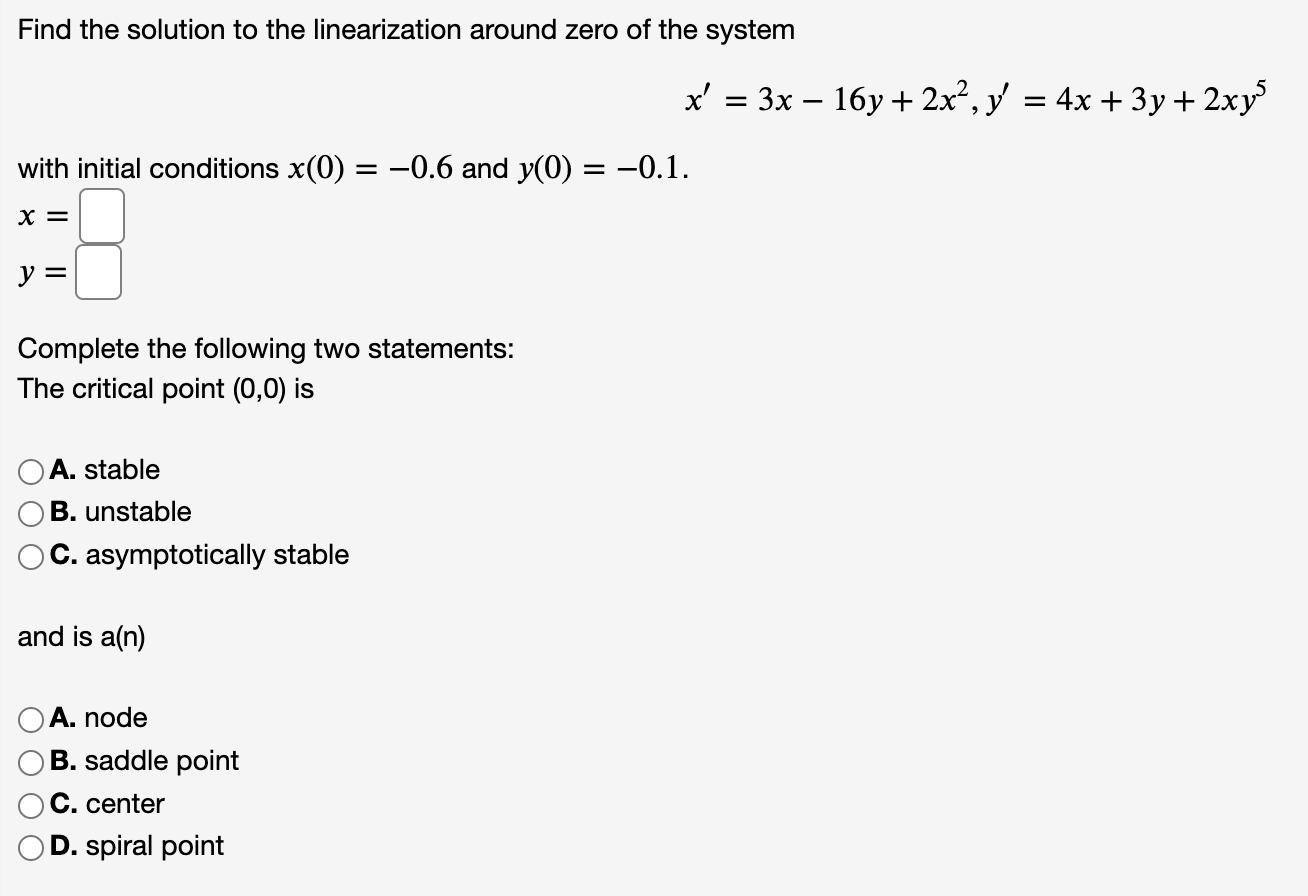 Find the solution to the linearization around zero of the system

$x' = 3x - 16y + 2x^2, y' = 4x + 3y + 2xy^5$

with initial conditions $x(0) = -0.6$ and $y(0) = -0.1$.

$x =$

$y =$

Complete the following two statements:
The critical point (0,0) is

A. stable
B. unstable
C. asymptotically stable

and is a(n)

A. node
B. saddle point
C. center
D. spiral point